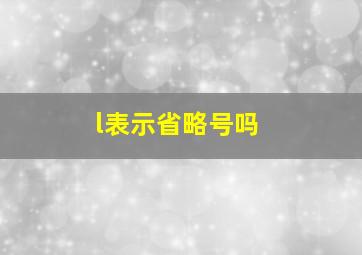 l表示省略号吗